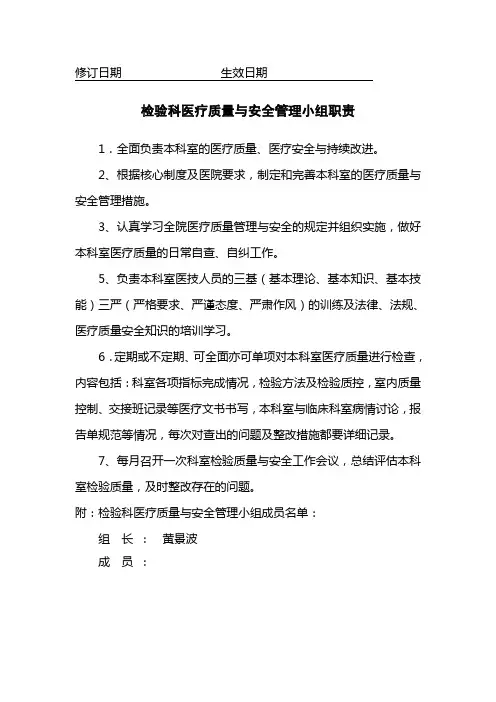 修订日期　　　　　　　生效日期

检验科医疗质量与安全管理小组职责

1．全面负责本科室的医疗质量、医疗安全与持续改进。

2、根据核心制度及医院要求，制定和完善本科室的医疗质量与安全管理措施。

3、认真学习全院医疗质量管理与安全的规定并组织实施，做好本科室医疗质量的日常自查、自纠工作。

5、负责本科室医技人员的三基（基本理论、基本知识、基本技能）三严（严格要求、严谨态度、严肃作风）的训练及法律、法规、医疗质量安全知识的培训学习。

6．定期或不定期、可全面亦可单项对本科室医疗质量进行检查，内容包括：科室各项指标完成情况，检验方法及检验质控，室内质量控制、交接班记录等医疗文书书写，本科室与临床科室病情讨论，报告单规范等情况，每次对查出的问题及整改措施都要详细记录。

7、每月召开一次科室检验质量与安全工作会议，总结评估本科室检验质量，及时整改存在的问题。

附：检验科医疗质量与安全管理小组成员名单：

组　长：　黄景波

成　员：